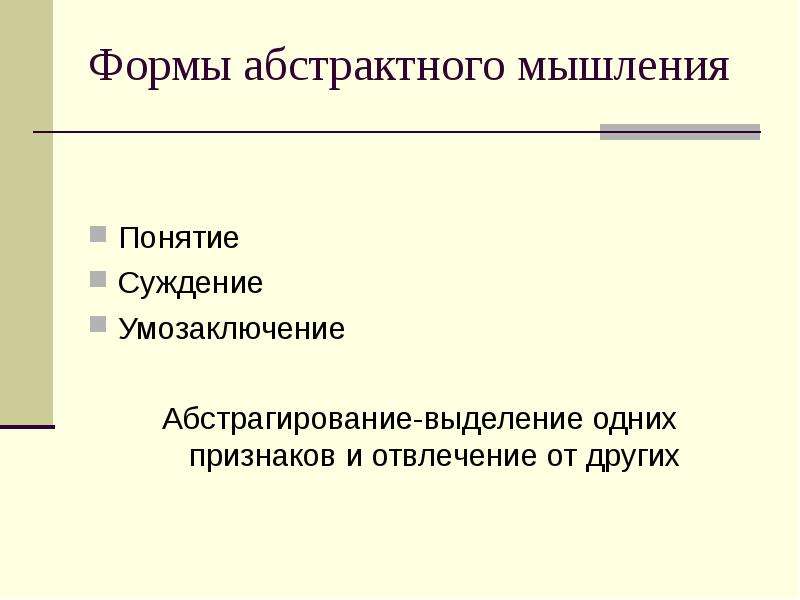 Формы абстрактного мышления

Понятие
Суждение
Умозаключение

Абстрагирование-выделение одних признаков и отвлечение от других